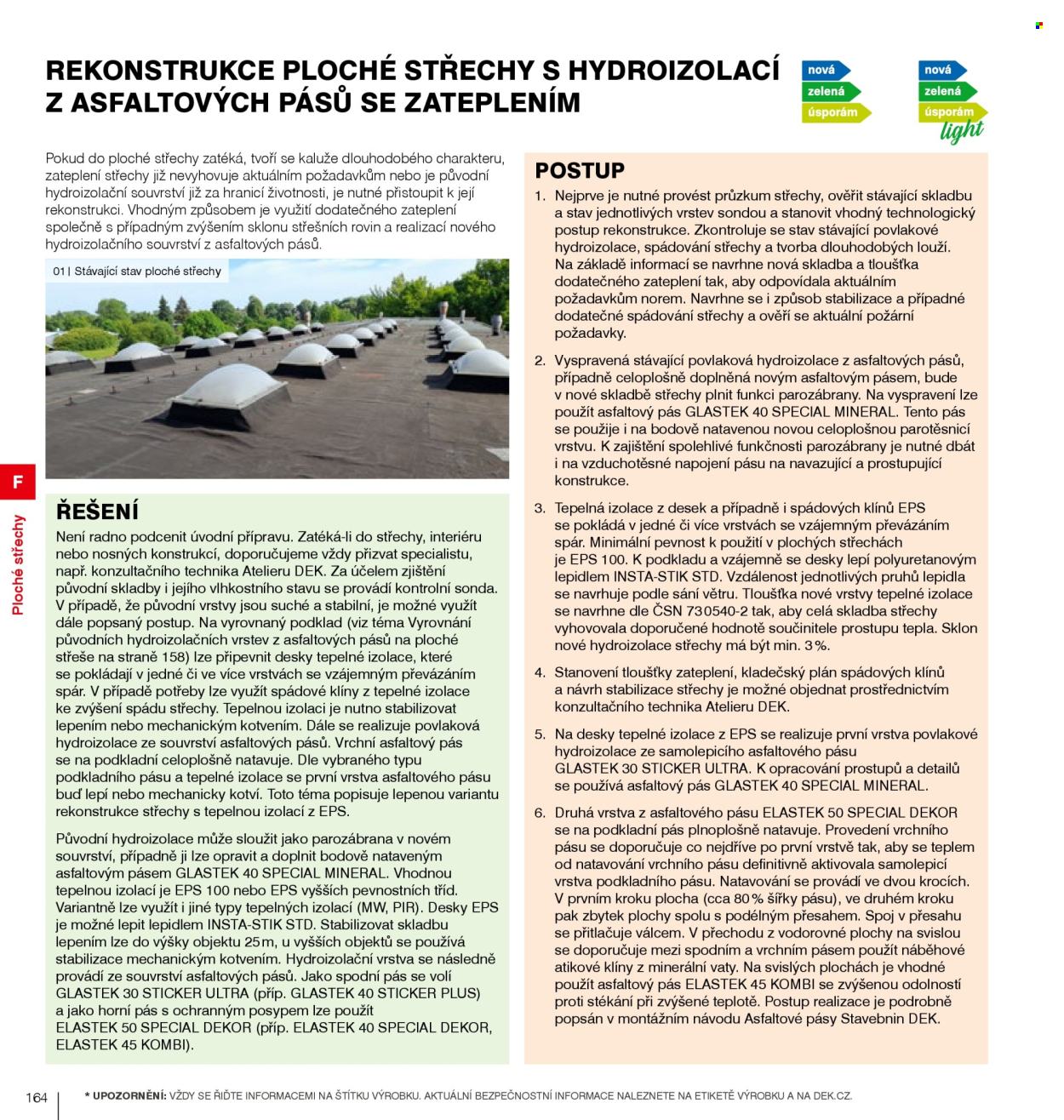 REKONSTRUKCE PLOCHÉ STŘECHY S HYDROIZOLACÍ Z ASFALTOVÝCH PÁSŮ SE ZATEPLENÍM

nová
zelená
úsporám

nová
zelená
úsporám
light

Pokud do ploché střechy zatéká, tvoří se kaluže dlouhodobého charakteru, zateplení střechy již nevyhovuje aktuálním požadavkům nebo je původní hydroizolační souvrství již za hranicí životnosti, je nutné přistoupit k její rekonstrukci. Vhodným způsobem je využití dodatečného zateplení společně s případným zvýšením sklonu střešních rovin a realizací nového hydroizolačního souvrství z asfaltových pásů.

01 | Stávající stav ploché střechy

F

Ploché střechy

ŘEŠENÍ

Není radno podcenit úvodní přípravu. Zatéká-li do střechy, interiéru nebo nosných konstrukcí, doporučujeme vždy přizvat specialistu, např. konzultačního technika Atelieru DEK. Za účelem zjištění původní skladby i jejího vlhkostního stavu se provádí kontrolní sonda. V případě, že původní vrstvy jsou suché a stabilní, je možné využít dále popsaný postup. Na vyrovnaný podklad (viz téma Vyrovnání původních hydroizolačních vrstev z asfaltových pásů na ploché střeše na straně 158) lze připevnit desky tepelné izolace, které se pokládají v jedné či ve více vrstvách se vzájemným převázáním spár. V případě potřeby lze využít spádové klíny z tepelné izolace ke zvýšení spádu střechy. Tepelnou izolaci je nutno stabilizovat lepením nebo mechanickým kotvením. Dále se realizuje povlaková hydroizolace ze souvrství asfaltových pásů. Vrchní asfaltový pás se na podkladní celoplošně natavuje. Dle vybraného typu podkladního pásu a tepelné izolace se první vrstva asfaltového pásu buď lepí nebo mechanicky kotví. Toto téma popisuje lepenou variantu rekonstrukce střechy s tepelnou izolací z EPS.

Původní hydroizolace může sloužit jako parozábrana v novém souvrství, případně ji lze opravit a doplnit bodově nataveným asfaltovým pásem GLASTEK 40 SPECIAL MINERAL. Vhodnou tepelnou izolací je EPS 100 nebo EPS vyšších pevnostních tříd. Variantně lze využít i jiné typy tepelných izolací (MW, PIR). Desky EPS je možné lepit lepidlem INSTA-STIK STD. Stabilizovat skladbu lepením lze do výšky objektu 25 m, u vyšších objektů se používá stabilizace mechanickým kotvením. Hydroizolační vrstva se následně provádí ze souvrství asfaltových pásů. Jako spodní pás se volí GLASTEK 30 STICKER ULTRA (příp. GLASTEK 40 STICKER PLUS) a jako horní pás s ochranným posypem lze použít ELASTEK 50 SPECIAL DEKOR (příp. ELASTEK 40 SPECIAL DEKOR, ELASTEK 45 KOMBI).

POSTUP

1. Nejprve je nutné provést průzkum střechy, ověřit stávající skladbu a stav jednotlivých vrstev sondou a stanovit vhodný technologický postup rekonstrukce. Zkontroluje se stav stávající povlakové hydroizolace, spádování střechy a tvorba dlouhodobých louží. Na základě informací se navrhne nová skladba a tloušťka dodatečného zateplení tak, aby odpovídala aktuálním požadavkům norem. Navrhne se i způsob stabilizace a případné dodatečné spádování střechy a ověří se aktuální požární požadavky.

2. Vyspravená stávající povlaková hydroizolace z asfaltových pásů, případně celoplošně doplněná novým asfaltovým pásem, bude v nové skladbě střechy plnit funkci parozábrany. Na vyspravení lze použít asfaltový pás GLASTEK 40 SPECIAL MINERAL. Tento pás se použije i na bodově natavenou novou celoplošnou parotěsnicí vrstvu. K zajištění spolehlivé funkčnosti parozábrany je nutné dbát i na vzduchotěsné napojení pásu na navazující a prostupující konstrukce.

3. Tepelná izolace z desek a případně i spádových klínů EPS se pokládá v jedné či více vrstvách se vzájemným převázáním spár. Minimální pevnost k použití v plochých střechách je EPS 100. K podkladu a vzájemně se desky lepí polyuretanovým lepidlem INSTA-STIK STD. Vzdálenost jednotlivých pruhů lepidla se navrhuje podle sání větru. Tloušťka nové vrstvy tepelné izolace se navrhne dle ČSN 73 0540-2 tak, aby celá skladba střechy vyhovovala doporučené hodnotě součinitele prostupu tepla. Sklon nové hydroizolace střechy má být min. 3 %.

4. Stanovení tloušťky zateplení, kladečský plán spádových klínů a návrh stabilizace střechy je možné objednat prostřednictvím konzultačního technika Atelieru DEK.

5. Na desky tepelné izolace z EPS se realizuje první vrstva povlakové hydroizolace ze samolepicího asfaltového pásu GLASTEK 30 STICKER ULTRA. K opracování prostupů a detailů se používá asfaltový pás GLASTEK 40 SPECIAL MINERAL.

6. Druhá vrstva z asfaltového pásu ELASTEK 50 SPECIAL DEKOR se na podkladní pás plnoplošně natavuje. Provedení vrchního pásu se doporučuje co nejdříve po první vrstvě tak, aby se teplem od natavování vrchního pásu definitivně aktivovala samolepicí vrstva podkladního pásu. Natavování se provádí ve dvou krocích. V prvním kroku plocha (cca 80 % šířky pásu), ve druhém kroku pak zbytek plochy spolu s podélným přesahem. Spoj v přesahu se přitlačuje válcem. V přechodu z vodorovné plochy na svislou se doporučuje mezi spodním a vrchním pásem použít náběhové atikové klíny z minerální vaty. Na svislých plochách je vhodné použít asfaltový pás ELASTEK 45 KOMBI se zvýšenou odolností proti stékání při zvýšené teplotě. Postup realizace je podrobně popsán v montážním návodu Asfaltové pásy Stavebnin DEK.

164 * UPOZORNĚNÍ: VŽDY SE ŘIĎTE INFORMACEMI NA ŠTÍTKU VÝROBKU. AKTUÁLNÍ BEZPEČNOSTNÍ INFORMACE NALEZNETE NA ETIKETĚ VÝROBKU A NA DEK.CZ.